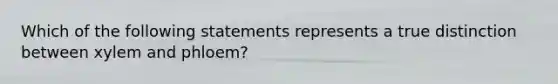 Which of the following statements represents a true distinction between xylem and phloem?